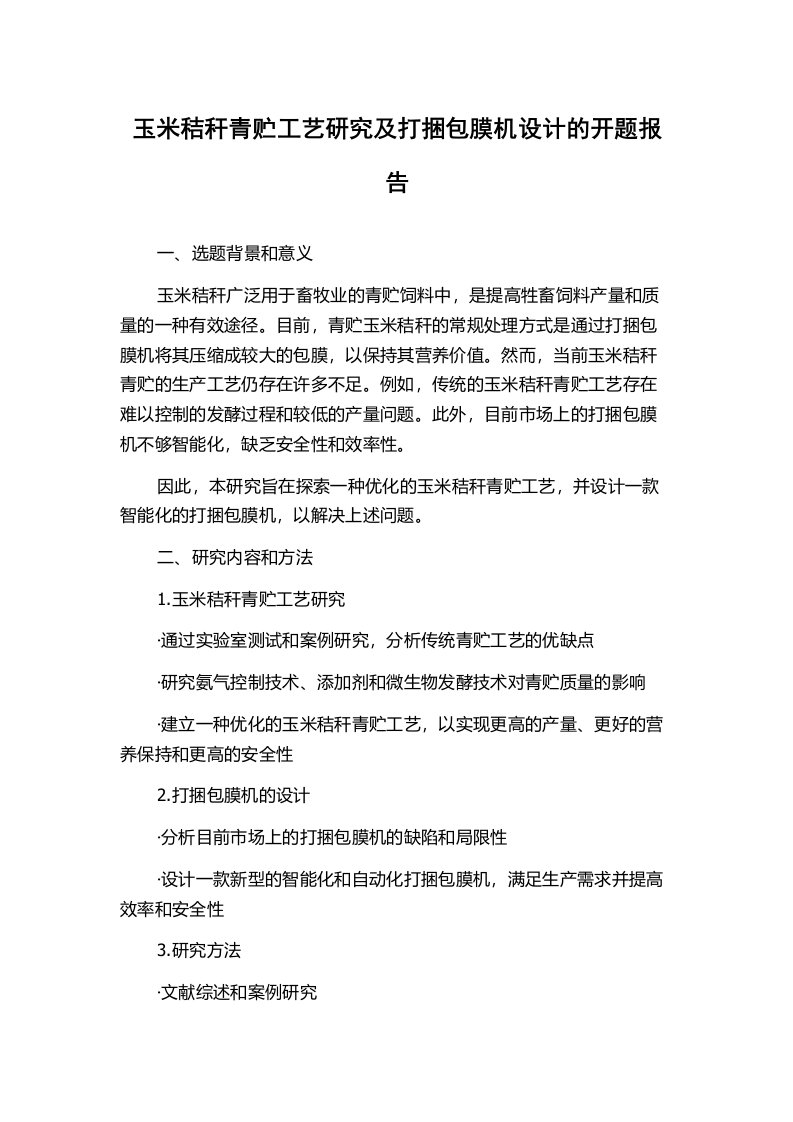 玉米秸秆青贮工艺研究及打捆包膜机设计的开题报告

一、选题背景和意义

玉米秸秆广泛用于畜牧业的青贮饲料中，是提高牲畜饲料产量和质量的一种有效途径。目前，青贮玉米秸秆的常规处理方式是通过打捆包膜机将其压缩成较大的包膜，以保持其营养价值。然而，当前玉米秸秆青贮的生产工艺仍存在许多不足。例如，传统的玉米秸秆青贮工艺存在难以控制的发酵过程和较低的产量问题。此外，目前市场上的打捆包膜机不够智能化，缺乏安全性和效率性。

因此，本研究旨在探索一种优化的玉米秸秆青贮工艺，并设计一款智能化的打捆包膜机，以解决上述问题。

二、研究内容和方法

1.玉米秸秆青贮工艺研究

·通过实验室测试和案例研究，分析传统青贮工艺的优缺点

·研究氨气控制技术、添加剂和微生物发酵技术对青贮质量的影响

·建立一种优化的玉米秸秆青贮工艺，以实现更高的产量、更好的营养保持和更高的安全性

2.打捆包膜机的设计

·分析目前市场上的打捆包膜机的缺陷和局限性

·设计一款新型的智能化和自动化打捆包膜机，满足生产需求并提高效率和安全性

3.研究方法

·文献综述和案例研究